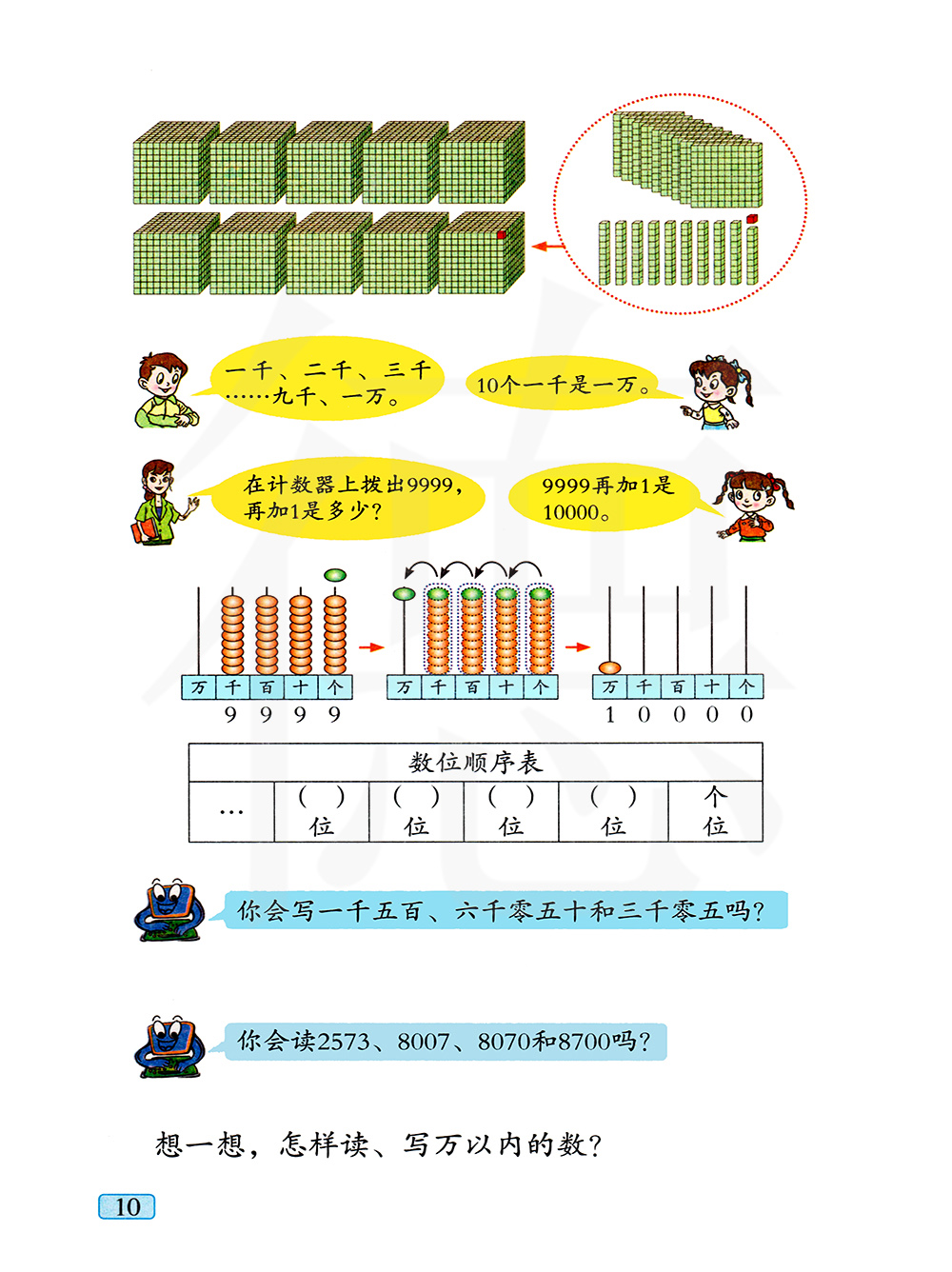 一千、二千、三千……九千、一万。

10个一千是一万。

在计数器上拨出9999，再加1是多少？

9999再加1是10000。

万 千 百 十 个
9 9 9 9

万 千 百 十 个

万 千 百 十 个
1 0 0 0 0

| 数位顺序表 | | | | | |
|---|---|---|---|---|---|
| … | （ ）位 | （ ）位 | （ ）位 | （ ）位 | 个位 |

你会写一千五百、六千零五十和三千零五吗？

你会读2573、8007、8070和8700吗？

想一想，怎样读、写万以内的数？

10